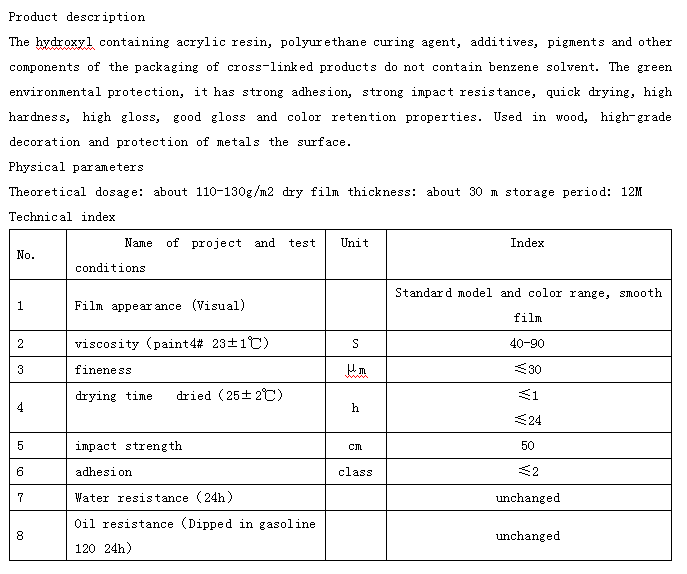 Product description

The hydroxyl containing acrylic resin, polyurethane curing agent, additives, pigments and other components of the packaging of cross-linked products do not contain benzene solvent. The green environmental protection, it has strong adhesion, strong impact resistance, quick drying, high hardness, high gloss, good gloss and color retention properties. Used in wood, high-grade decoration and protection of metals the surface.

Physical parameters

Theoretical dosage: about 110-130g/m2 dry film thickness: about 30 m storage period: 12M

Technical index

| No. | Name of project and test conditions | Unit | Index |
|---|---|---|---|
| 1 | Film appearance (Visual) | | Standard model and color range, smooth film |
| 2 | viscosity (paint4# 23±1℃) | S | 40-90 |
| 3 | fineness | μm | ≤30 |
| 4 | drying time dried (25±2℃) | h | ≤1 ≤24 |
| 5 | impact strength | cm | 50 |
| 6 | adhesion | class | ≤2 |
| 7 | Water resistance (24h) | | unchanged |
| 8 | Oil resistance (Dipped in gasoline 120 24h) | | unchanged |